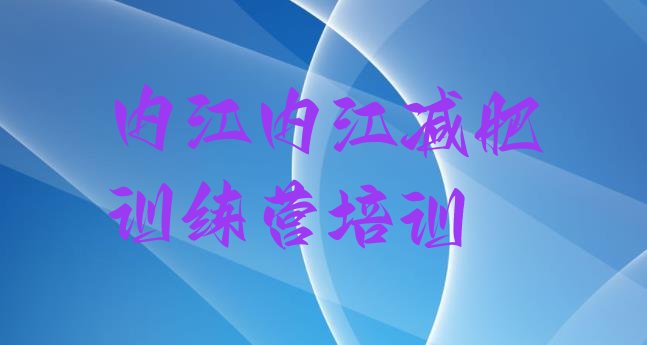 内江内江减肥训练营培训